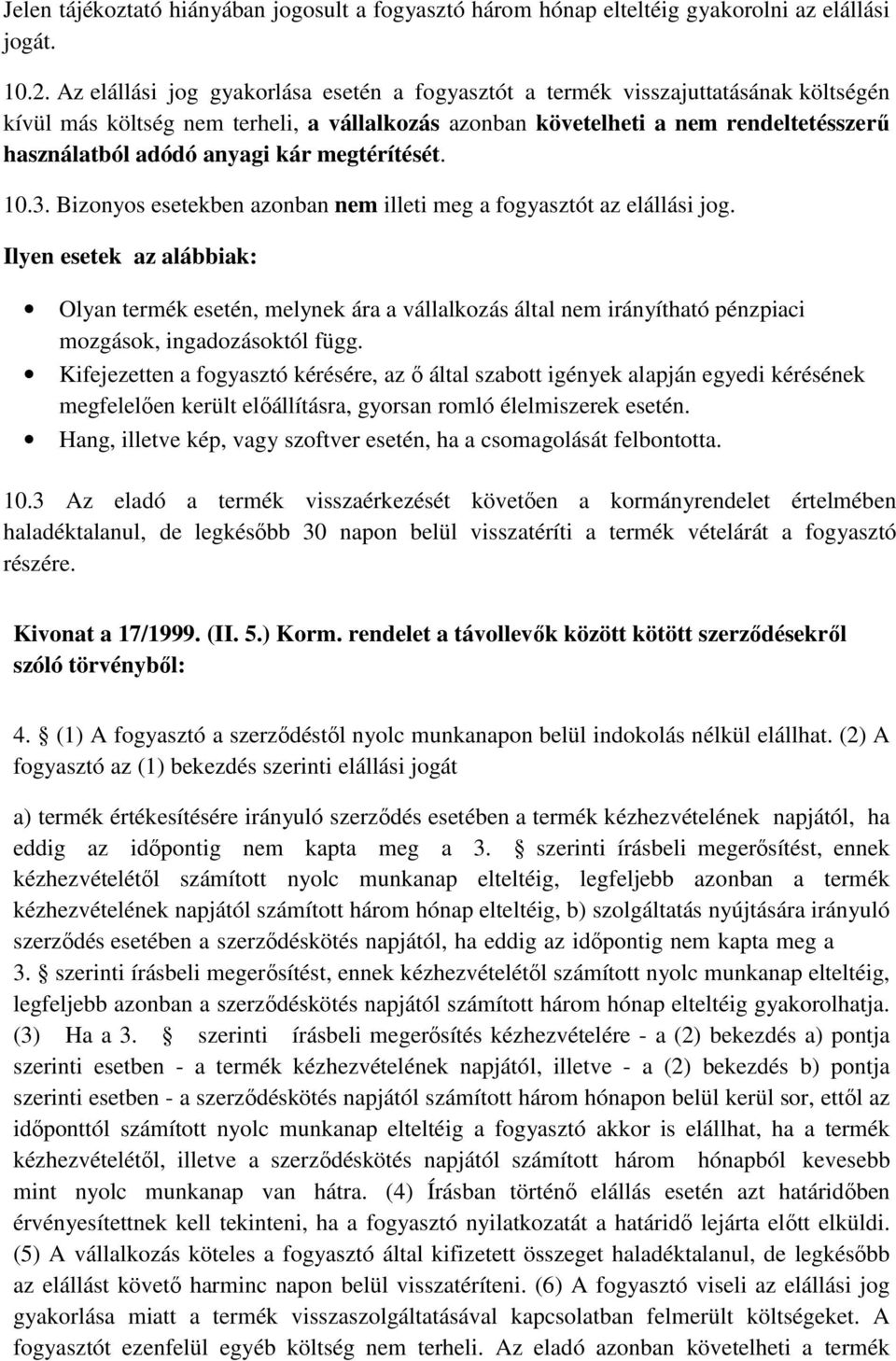 Jelen tájékoztató hiányában jogosult a fogyasztó három hónap elteltéig gyakorolni az elállási jogát.

10.2. Az elállási jog gyakorlása esetén a fogyasztót a termék visszajuttatásának költségén kívül más költség nem terheli, a vállalkozás azonban követelheti a nem rendeltetésszerű használatból adódó anyagi kár megtérítését.

10.3. Bizonyos esetekben azonban nem illeti meg a fogyasztót az elállási jog.

Ilyen esetek az alábbiak:

• Olyan termék esetén, melynek ára a vállalkozás által nem irányítható pénzpiaci mozgások, ingadozásoktól függ.
• Kifejezetten a fogyasztó kérésére, az ő által szabott igények alapján egyedi kérésének megfelelően került előállításra, gyorsan romló élelmiszerek esetén.
• Hang, illetve kép, vagy szoftver esetén, ha a csomagolását felbontotta.

10.3 Az eladó a termék visszaérkezését követően a kormányrendelet értelmében haladéktalanul, de legkésőbb 30 napon belül visszatéríti a termék vételárát a fogyasztó részére.

Kivonat a 17/1999. (II. 5.) Korm. rendelet a távollevők között kötött szerződésekről szóló törvényből:

4. § (1) A fogyasztó a szerződéstől nyolc munkanapon belül indokolás nélkül elállhat. (2) A fogyasztó az (1) bekezdés szerinti elállási jogát

a) termék értékesítésére irányuló szerződés esetében a termék kézhezvételének napjától, ha eddig az időpontig nem kapta meg a 3. § szerinti írásbeli megerősítést, ennek kézhezvételétől számított nyolc munkanap elteltéig, legfeljebb azonban a termék kézhezvételének napjától számított három hónap elteltéig, b) szolgáltatás nyújtására irányuló szerződés esetében a szerződéskötés napjától, ha eddig az időpontig nem kapta meg a 3. § szerinti írásbeli megerősítést, ennek kézhezvételétől számított nyolc munkanap elteltéig, legfeljebb azonban a szerződéskötés napjától számított három hónap elteltéig gyakorolhatja. (3) Ha a 3. § szerinti írásbeli megerősítés kézhezvételére - a (2) bekezdés a) pontja szerinti esetben - a termék kézhezvételének napjától, illetve - a (2) bekezdés b) pontja szerinti esetben - a szerződéskötés napjától számított három hónapon belül kerül sor, ettől az időponttól számított nyolc munkanap elteltéig a fogyasztó akkor is elállhat, ha a termék kézhezvételétől, illetve a szerződéskötés napjától számított három hónapból kevesebb mint nyolc munkanap van hátra. (4) Írásban történő elállás esetén azt határidőben érvényesítettnek kell tekinteni, ha a fogyasztó nyilatkozatát a határidő lejárta előtt elküldi. (5) A vállalkozás köteles a fogyasztó által kifizetett összeget haladéktalanul, de legkésőbb az elállást követő harminc napon belül visszatéríteni. (6) A fogyasztó viseli az elállási jog gyakorlása miatt a termék visszaszolgáltatásával kapcsolatban felmerült költségeket. A fogyasztót ezenfelül egyéb költség nem terheli. Az eladó azonban követelheti a termék